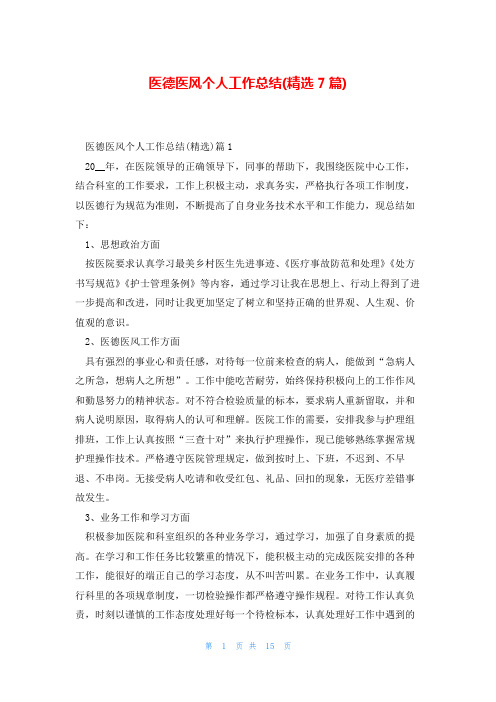 医德医风个人工作总结(精选 7 篇)

医德医风个人工作总结(精选)篇 1

20__年，在医院领导的正确领导下，同事的帮助下，我围绕医院中心工作，结合科室的工作要求，工作上积极主动，求真务实，严格执行各项工作制度，以医德行为规范为准则，不断提高了自身业务技术水平和工作能力，现总结如下：

1、思想政治方面

按医院要求认真学习最美乡村医生先进事迹、《医疗事故防范和处理》《处方书写规范》《护士管理条例》等内容，通过学习让我在思想上、行动上得到了进一步提高和改进，同时让我更加坚定了树立和坚持正确的世界观、人生观、价值观的意识。

2、医德医风工作方面

具有强烈的事业心和责任感，对待每一位前来检查的病人，能做到“急病人之所急，想病人之所想”。工作中能吃苦耐劳，始终保持积极向上的工作作风和勤恳努力的精神状态。对不符合检验质量的标本，要求病人重新留取，并和病人说明原因，取得病人的认可和理解。医院工作的需要，安排我参与护理组排班，工作上认真按照“三查十对”来执行护理操作，现已能够熟练掌握常规护理操作技术。严格遵守医院管理规定，做到按时上、下班，不迟到、不早退、不串岗。无接受病人吃请和收受红包、礼品、回扣的现象，无医疗差错事故发生。

3、业务工作和学习方面

积极参加医院和科室组织的各种业务学习，通过学习，加强了自身素质的提高。在学习和工作任务比较繁重的情况下，能积极主动的完成医院安排的各种工作，能很好的端正自己的学习态度，从不叫苦叫累。在业务工作中，认真履行科里的各项规章制度，一切检验操作都严格遵守操作规程。对待工作认真负责，时刻以谨慎的工作态度处理好每一个待检标本，认真处理好工作中遇到的

第 1 页 共 15 页